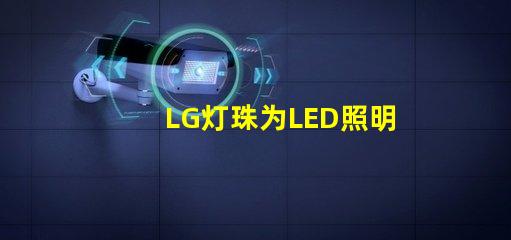 LG灯珠为LED照明